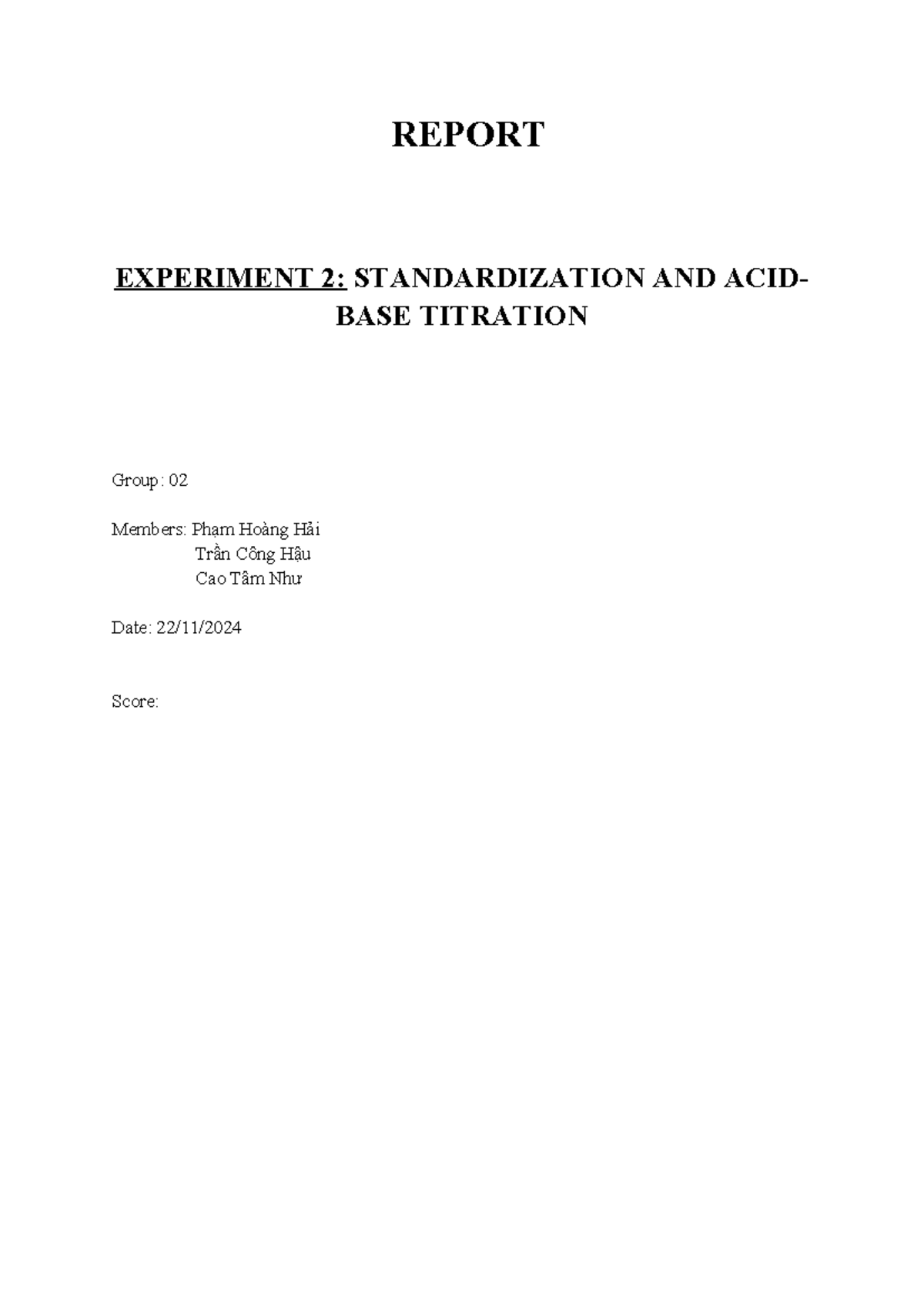 REPORT

EXPERIMENT 2: STANDARDIZATION AND ACID-BASE TITRATION

Group: 02

Members: Phạm Hoàng Hải
Trần Công Hậu
Cao Tâm Như

Date: 22/11/2024

Score: